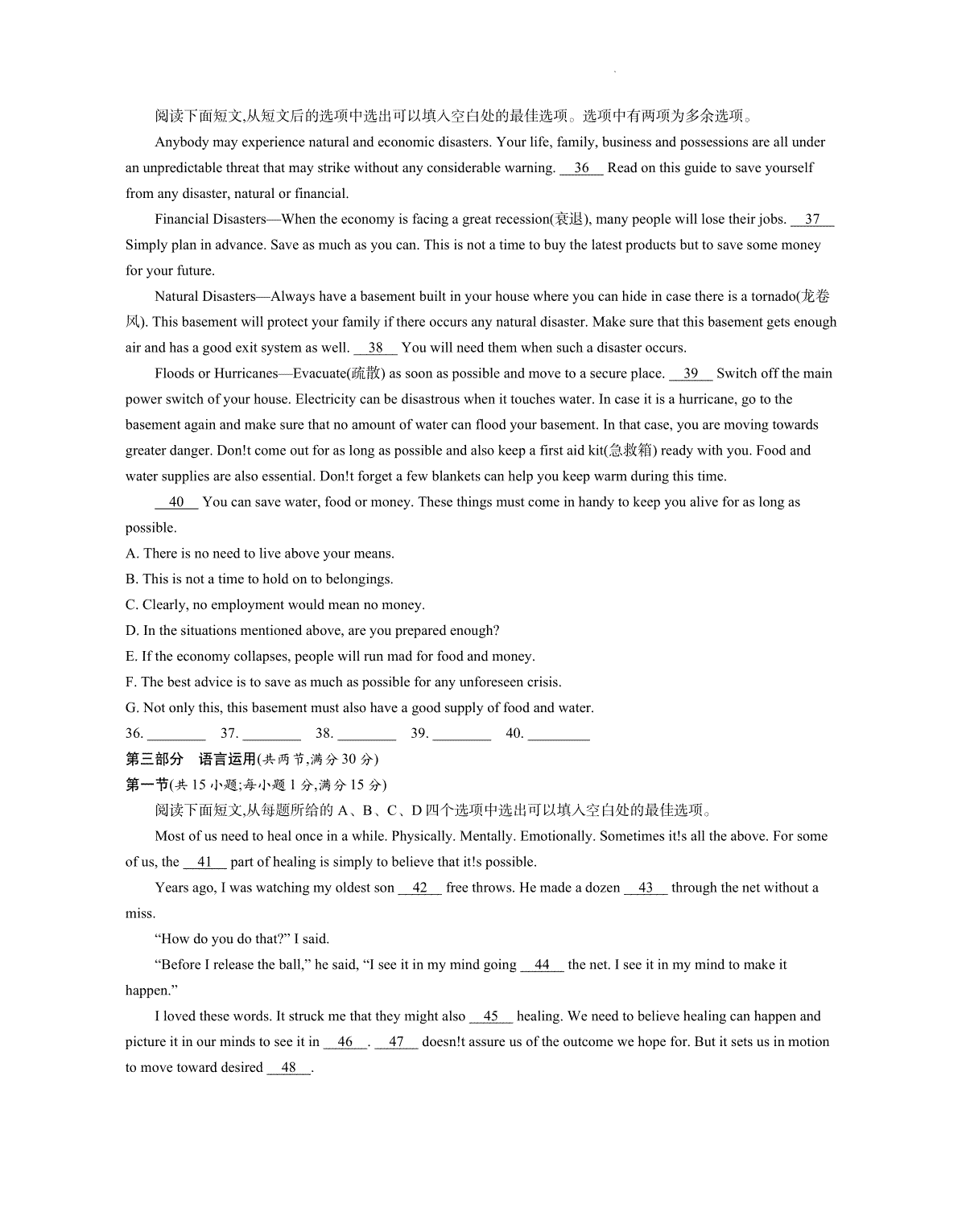 阅读下面短文,从短文后的选项中选出可以填入空白处的最佳选项。选项中有两项为多余选项。

Anybody may experience natural and economic disasters. Your life, family, business and possessions are all under an unpredictable threat that may strike without any considerable warning. __36__ Read on this guide to save yourself from any disaster, natural or financial.

Financial Disasters—When the economy is facing a great recession(衰退), many people will lose their jobs. __37__ Simply plan in advance. Save as much as you can. This is not a time to buy the latest products but to save some money for your future.

Natural Disasters—Always have a basement built in your house where you can hide in case there is a tornado(龙卷风). This basement will protect your family if there occurs any natural disaster. Make sure that this basement gets enough air and has a good exit system as well. __38__ You will need them when such a disaster occurs.

Floods or Hurricanes—Evacuate(疏散) as soon as possible and move to a secure place. __39__ Switch off the main power switch of your house. Electricity can be disastrous when it touches water. In case it is a hurricane, go to the basement again and make sure that no amount of water can flood your basement. In that case, you are moving towards greater danger. Don!t come out for as long as possible and also keep a first aid kit(急救箱) ready with you. Food and water supplies are also essential. Don!t forget a few blankets can help you keep warm during this time.

__40__ You can save water, food or money. These things must come in handy to keep you alive for as long as possible.

A. There is no need to live above your means.
B. This is not a time to hold on to belongings.
C. Clearly, no employment would mean no money.
D. In the situations mentioned above, are you prepared enough?
E. If the economy collapses, people will run mad for food and money.
F. The best advice is to save as much as possible for any unforeseen crisis.
G. Not only this, this basement must also have a good supply of food and water.

36. ________ 37. ________ 38. ________ 39. ________ 40. ________

第三部分 语言运用(共两节,满分 30 分)
第一节(共 15 小题;每小题 1 分,满分 15 分)

阅读下面短文,从每题所给的 A、B、C、D 四个选项中选出可以填入空白处的最佳选项。

Most of us need to heal once in a while. Physically. Mentally. Emotionally. Sometimes it!s all the above. For some of us, the __41__ part of healing is simply to believe that it!s possible.

Years ago, I was watching my oldest son __42__ free throws. He made a dozen __43__ through the net without a miss.

“How do you do that?” I said.

“Before I release the ball,” he said, “I see it in my mind going __44__ the net. I see it in my mind to make it happen.”

I loved these words. It struck me that they might also __45__ healing. We need to believe healing can happen and picture it in our minds to see it in __46__. __47__ doesn!t assure us of the outcome we hope for. But it sets us in motion to move toward desired __48__.